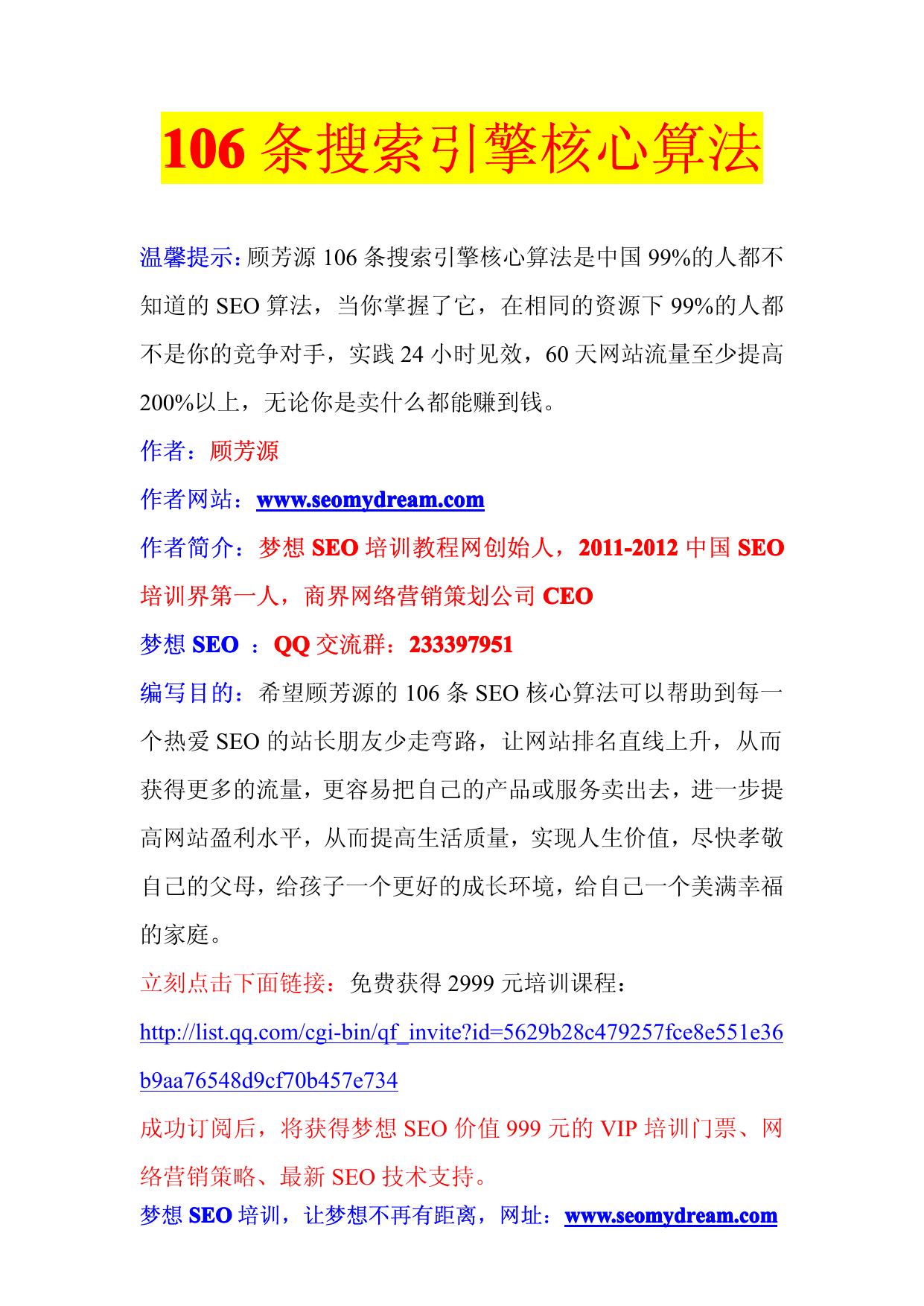 106 条搜索引擎核心算法

温馨提示：顾芳源 106 条搜索引擎核心算法是中国 99%的人都不知道的 SEO 算法，当你掌握了它，在相同的资源下 99%的人都不是你的竞争对手，实践 24 小时见效，60 天网站流量至少提高 200%以上，无论你是卖什么都能赚到钱。

作者：顾芳源

作者网站：www.seomydream.com

作者简介：梦想 SEO 培训教程网创始人，2011-2012 中国 SEO 培训界第一人，商界网络营销策划公司 CEO

梦想 SEO ：QQ 交流群：233397951

编写目的：希望顾芳源的 106 条 SEO 核心算法可以帮助到每一个热爱 SEO 的站长朋友少走弯路，让网站排名直线上升，从而获得更多的流量，更容易把自己的产品或服务卖出去，进一步提高网站盈利水平，从而提高生活质量，实现人生价值，尽快孝敬自己的父母，给孩子一个更好的成长环境，给自己一个美满幸福的家庭。

立刻点击下面链接：免费获得 2999 元培训课程：

http://list.qq.com/cgi-bin/qf_invite?id=5629b28c479257fce8e551e36b9aa76548d9cf70b457e734

成功订阅后，将获得梦想 SEO 价值 999 元的 VIP 培训门票、网络营销策略、最新 SEO 技术支持。

梦想 SEO 培训，让梦想不再有距离，网址：www.seomydream.com